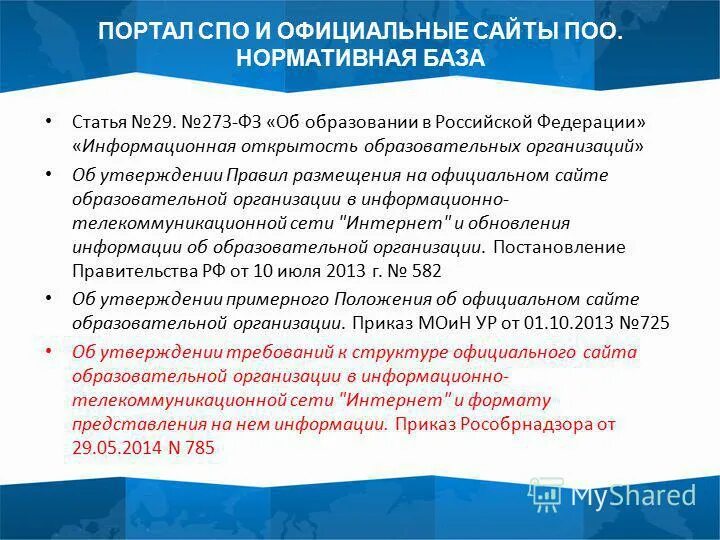 ПОРТАЛ СПО И ОФИЦИАЛЬНЫЕ САЙТЫ ПОО. НОРМАТИВНАЯ БАЗА

• Статья №29. №273-ФЗ «Об образовании в Российской Федерации» «Информационная открытость образовательных организаций»

• Об утверждении Правил размещения на официальном сайте образовательной организации в информационно-телекоммуникационной сети "Интернет" и обновления информации об образовательной организации. Постановление Правительства РФ от 10 июля 2013 г. № 582

• Об утверждении примерного Положения об официальном сайте образовательной организации. Приказ МОиН УР от 01.10.2013 №725

• Об утверждении требований к структуре официального сайта образовательной организации в информационно-телекоммуникационной сети "Интернет" и формату представления на нем информации. Приказ Рособрнадзора от 29.05.2014 N 785

MyShared